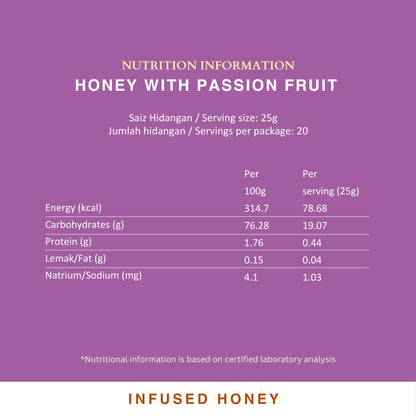 NUTRITION INFORMATION
HONEY WITH PASSION FRUIT

Saiz Hidangan / Serving size: 25g
Jumlah hidangan / Servings per package: 20

| | Per 100g | Per serving (25g) |
|---|---|---|
| Energy (kcal) | 314.7 | 78.68 |
| Carbohydrates (g) | 76.28 | 19.07 |
| Protein (g) | 1.76 | 0.44 |
| Lemak/Fat (g) | 0.15 | 0.04 |
| Natrium/Sodium (mg) | 4.1 | 1.03 |

*Nutritional information is based on certified laboratory analysis

INFUSED HONEY